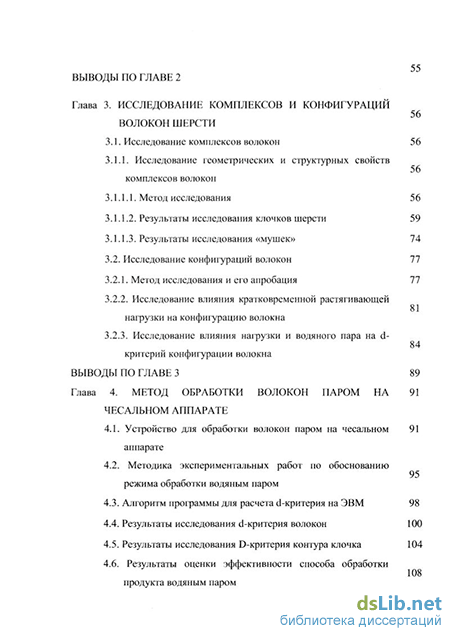 ВЫВОДЫ ПО ГЛАВЕ 2 55

Глава 3. ИССЛЕДОВАНИЕ КОМПЛЕКСОВ И КОНФИГУРАЦИЙ ВОЛОКОН ШЕРСТИ 56

3.1. Исследование комплексов волокон 56

3.1.1. Исследование геометрических и структурных свойств комплексов волокон 56

3.1.1.1. Метод исследования 56

3.1.1.2. Результаты исследования клочков шерсти 59

3.1.1.3. Результаты исследования «мушек» 74

3.2. Исследование конфигураций волокон 77

3.2.1. Метод исследования и его апробация 77

3.2.2. Исследование влияния кратковременной растягивающей нагрузки на конфигурацию волокна 81

3.2.3. Исследование влияния нагрузки и водяного пара на d-критерий конфигурации волокна 84

ВЫВОДЫ ПО ГЛАВЕ 3 89

Глава 4. МЕТОД ОБРАБОТКИ ВОЛОКОН ПАРОМ НА ЧЕСАЛЬНОМ АППАРАТЕ 91

4.1. Устройство для обработки волокон паром на чесальном аппарате 91

4.2. Методика экспериментальных работ по обоснованию режима обработки водяным паром 95

4.3. Алгоритм программы для расчета d-критерия на ЭВМ 98

4.4. Результаты исследования d-критерия волокон 100

4.5. Результаты исследования D-критерия контура клочка 104

4.6. Результаты оценки эффективности способа обработки продукта водяным паром 108

dsLib.net
библиотека диссертаций